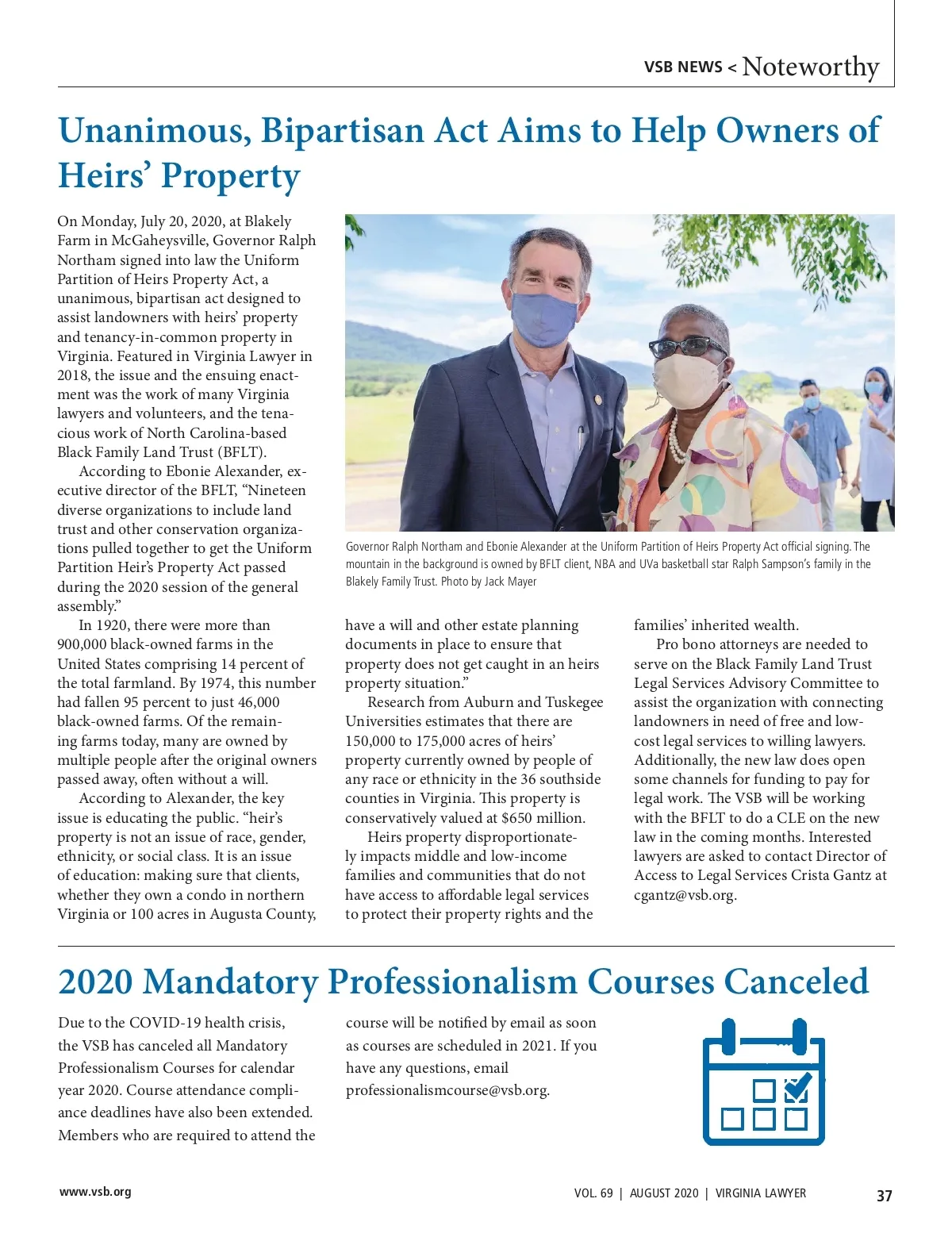 VSB NEWS < Noteworthy

Unanimous, Bipartisan Act Aims to Help Owners of Heirs' Property

On Monday, July 20, 2020, at Blakely Farm in McGaheysville, Governor Ralph Northam signed into law the Uniform Partition of Heirs Property Act, a unanimous, bipartisan act designed to assist landowners with heirs' property and tenancy-in-common property in Virginia. Featured in Virginia Lawyer in 2018, the issue and the ensuing enactment was the work of many Virginia lawyers and volunteers, and the tenacious work of North Carolina-based Black Family Land Trust (BFLT).

According to Ebonie Alexander, executive director of the BFLT, "Nineteen diverse organizations to include land trust and other conservation organizations pulled together to get the Uniform Partition Heir's Property Act passed during the 2020 session of the general assembly."

In 1920, there were more than 900,000 black-owned farms in the United States comprising 14 percent of the total farmland. By 1974, this number had fallen 95 percent to just 46,000 black-owned farms. Of the remaining farms today, many are owned by multiple people after the original owners passed away, often without a will.

According to Alexander, the key issue is educating the public. "heir's property is not an issue of race, gender, ethnicity, or social class. It is an issue of education: making sure that clients, whether they own a condo in northern Virginia or 100 acres in Augusta County, have a will and other estate planning documents in place to ensure that property does not get caught in an heirs property situation."

Research from Auburn and Tuskegee Universities estimates that there are 150,000 to 175,000 acres of heirs' property currently owned by people of any race or ethnicity in the 36 southside counties in Virginia. This property is conservatively valued at $650 million.

Heirs property disproportionately impacts middle and low-income families and communities that do not have access to affordable legal services to protect their property rights and the families' inherited wealth.

Pro bono attorneys are needed to serve on the Black Family Land Trust Legal Services Advisory Committee to assist the organization with connecting landowners in need of free and low-cost legal services to willing lawyers. Additionally, the new law does open some channels for funding to pay for legal work. The VSB will be working with the BFLT to do a CLE on the new law in the coming months. Interested lawyers are asked to contact Director of Access to Legal Services Crista Gantz at cgantz@vsb.org.

Governor Ralph Northam and Ebonie Alexander at the Uniform Partition of Heirs Property Act official signing. The mountain in the background is owned by BFLT client, NBA and UVa basketball star Ralph Sampson's family in the Blakely Family Trust. Photo by Jack Mayer

2020 Mandatory Professionalism Courses Canceled

Due to the COVID-19 health crisis, the VSB has canceled all Mandatory Professionalism Courses for calendar year 2020. Course attendance compliance deadlines have also been extended. Members who are required to attend the course will be notified by email as soon as courses are scheduled in 2021. If you have any questions, email professionalismcourse@vsb.org.

www.vsb.org

VOL. 69 | AUGUST 2020 | VIRGINIA LAWYER

37